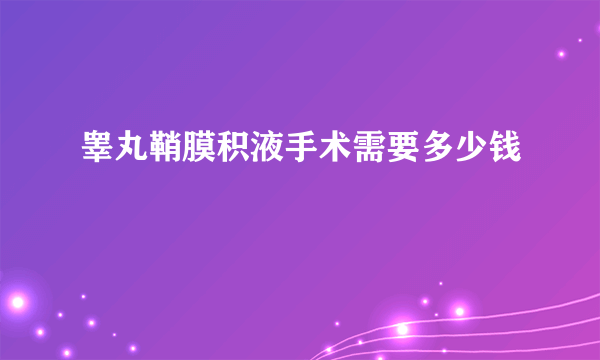 睾丸鞘膜积液手术需要多少钱